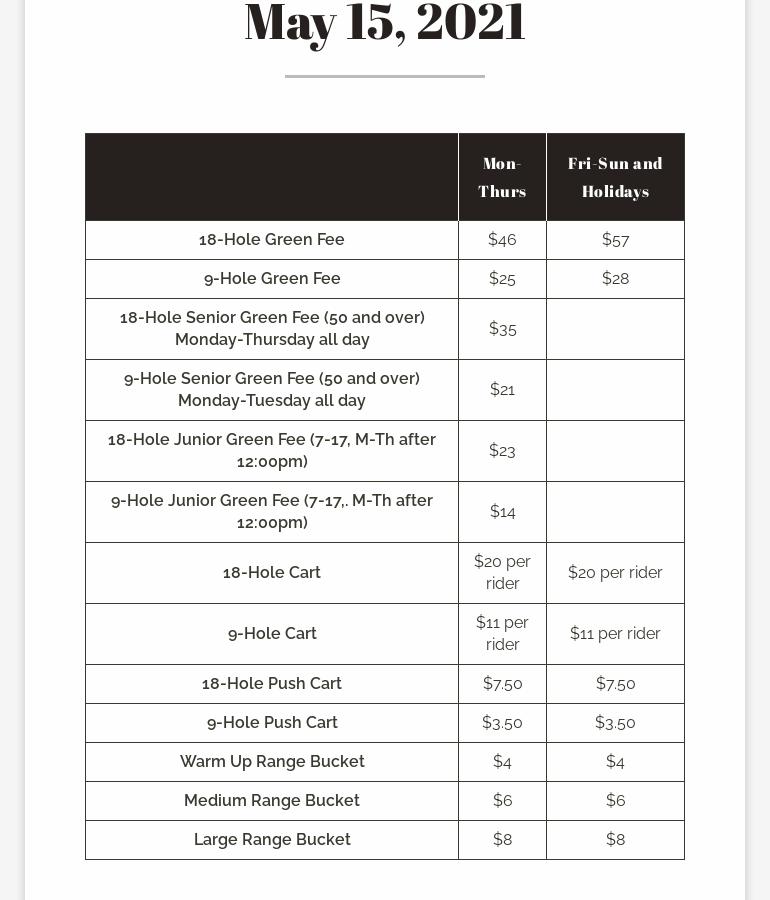 May 15, 2021

| | Mon-Thurs | Fri-Sun and Holidays |
|---|---|---|
| 18-Hole Green Fee | $46 | $57 |
| 9-Hole Green Fee | $25 | $28 |
| 18-Hole Senior Green Fee (50 and over) Monday-Thursday all day | $35 | |
| 9-Hole Senior Green Fee (50 and over) Monday-Tuesday all day | $21 | |
| 18-Hole Junior Green Fee (7-17, M-Th after 12:00pm) | $23 | |
| 9-Hole Junior Green Fee (7-17,. M-Th after 12:00pm) | $14 | |
| 18-Hole Cart | $20 per rider | $20 per rider |
| 9-Hole Cart | $11 per rider | $11 per rider |
| 18-Hole Push Cart | $7.50 | $7.50 |
| 9-Hole Push Cart | $3.50 | $3.50 |
| Warm Up Range Bucket | $4 | $4 |
| Medium Range Bucket | $6 | $6 |
| Large Range Bucket | $8 | $8 |